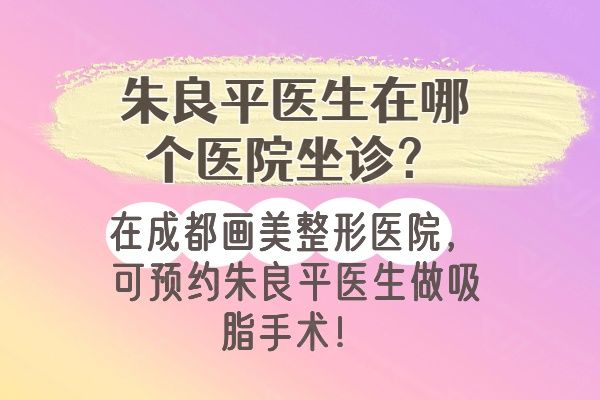 朱良平医生在哪个医院坐诊?

在成都画美整形医院，可预约朱良平医生做吸脂手术!